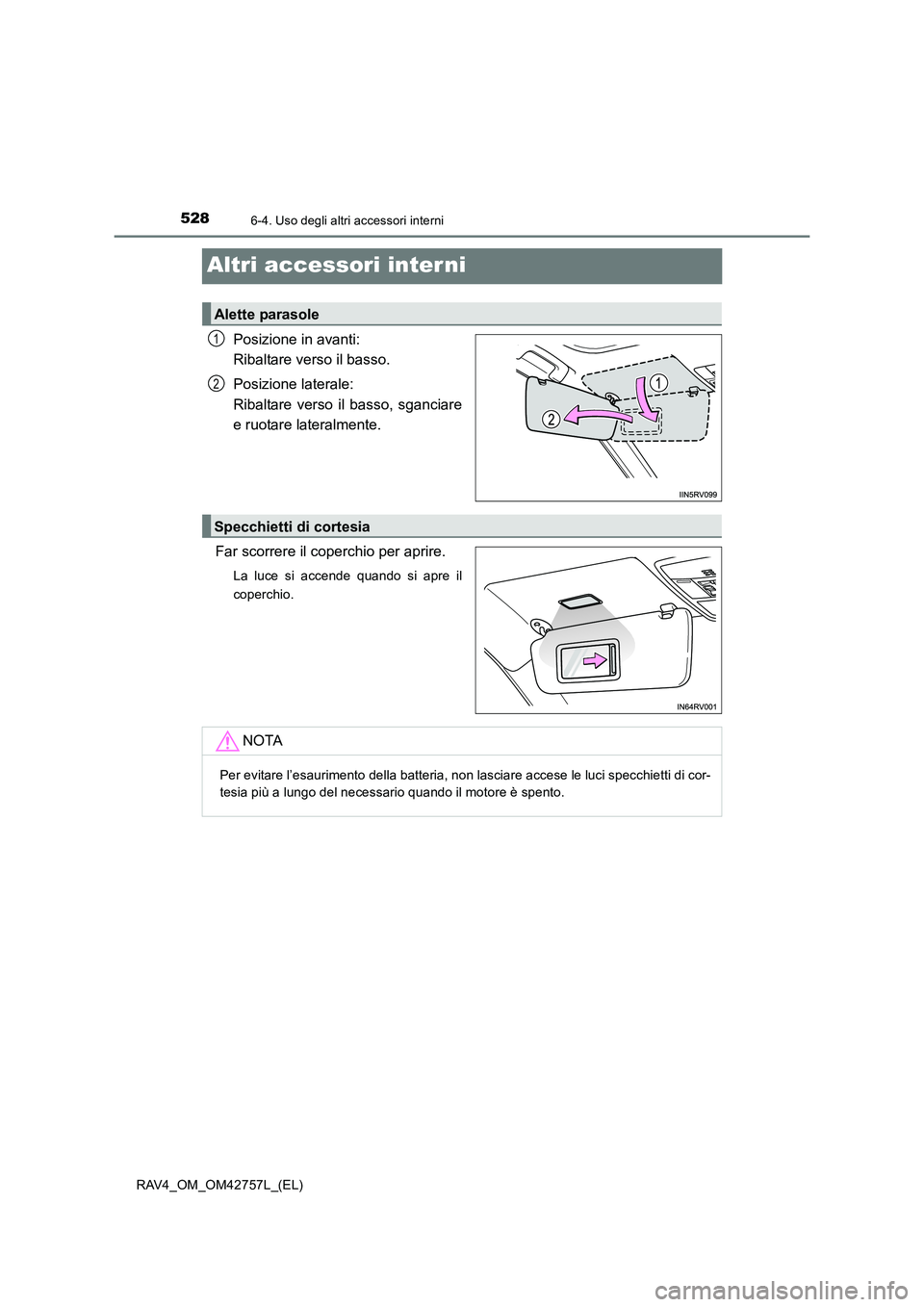 528
6-4. Uso degli altri accessori interni

Altri accessori interni

Alette parasole

1 Posizione in avanti:
Ribaltare verso il basso.

2 Posizione laterale:
Ribaltare verso il basso, sganciare e ruotare lateralmente.

1
2
IIN5RV099

Specchietti di cortesia

Far scorrere il coperchio per aprire.

La luce si accende quando si apre il coperchio.

IN64RV001

NOTA

Per evitare l'esaurimento della batteria, non lasciare accese le luci specchietti di cortesia più a lungo del necessario quando il motore è spento.

RAV4_OM_OM42757L_(EL)

carmanualsonline.info